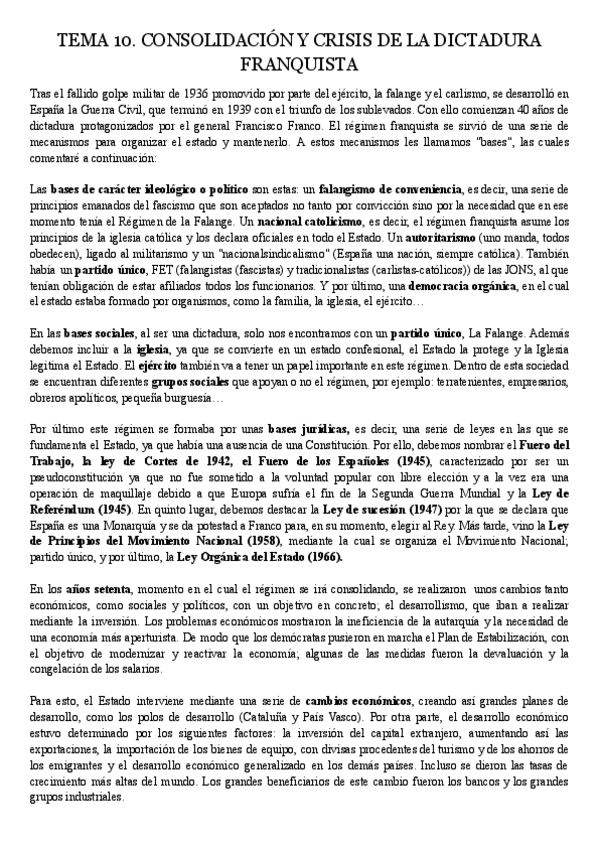 TEMA 10. CONSOLIDACIÓN Y CRISIS DE LA DICTADURA FRANQUISTA

Tras el fallido golpe militar de 1936 promovido por parte del ejército, la falange y el carlismo, se desarrolló en España la Guerra Civil, que terminó en 1939 con el triunfo de los sublevados. Con ello comienzan 40 años de dictadura protagonizados por el general Francisco Franco. El régimen franquista se sirvió de una serie de mecanismos para organizar el estado y mantenerlo. A estos mecanismos les llamamos "bases", las cuales comentaré a continuación:

Las bases de carácter ideológico o político son estas: un falangismo de conveniencia, es decir, una serie de principios emanados del fascismo que son aceptados no tanto por convicción sino por la necesidad que en ese momento tenía el Régimen de la Falange. Un nacional catolicismo, es decir, el régimen franquista asume los principios de la iglesia católica y los declara oficiales en todo el Estado. Un autoritarismo (uno manda, todos obedecen), ligado al militarismo y un "nacionalsindicalismo" (España una nación, siempre católica). También había un partido único, FET (falangistas (fascistas) y tradicionalistas (carlistas-católicos)) de las JONS, al que tenían obligación de estar afiliados todos los funcionarios. Y por último, una democracia orgánica, en el cual el estado estaba formado por organismos, como la familia, la iglesia, el ejército…

En las bases sociales, al ser una dictadura, solo nos encontramos con un partido único, La Falange. Además debemos incluir a la iglesia, ya que se convierte en un estado confesional, el Estado la protege y la Iglesia legitima el Estado. El ejército también va a tener un papel importante en este régimen. Dentro de esta sociedad se encuentran diferentes grupos sociales que apoyan o no el régimen, por ejemplo: terratenientes, empresarios, obreros apolíticos, pequeña burguesía…

Por último este régimen se formaba por unas bases jurídicas, es decir, una serie de leyes en las que se fundamenta el Estado, ya que había una ausencia de una Constitución. Por ello, debemos nombrar el Fuero del Trabajo, la ley de Cortes de 1942, el Fuero de los Españoles (1945), caracterizado por ser un pseudoconstitución ya que no fue sometido a la voluntad popular con libre elección y a la vez era una operación de maquillaje debido a que Europa sufría el fin de la Segunda Guerra Mundial y la Ley de Referéndum (1945). En quinto lugar, debemos destacar la Ley de sucesión (1947) por la que se declara que España es una Monarquía y se da potestad a Franco para, en su momento, elegir al Rey. Más tarde, vino la Ley de Principios del Movimiento Nacional (1958), mediante la cual se organiza el Movimiento Nacional; partido único, y por último, la Ley Orgánica del Estado (1966).

En los años setenta, momento en el cual el régimen se irá consolidando, se realizaron unos cambios tanto económicos, como sociales y políticos, con un objetivo en concreto; el desarrollismo, que iban a realizar mediante la inversión. Los problemas económicos mostraron la ineficiencia de la autarquía y la necesidad de una economía más aperturista. De modo que los demócratas pusieron en marcha el Plan de Estabilización, con el objetivo de modernizar y reactivar la economía; algunas de las medidas fueron la devaluación y la congelación de los salarios.

Para esto, el Estado interviene mediante una serie de cambios económicos, creando así grandes planes de desarrollo, como los polos de desarrollo (Cataluña y País Vasco). Por otra parte, el desarrollo económico estuvo determinado por los siguientes factores: la inversión del capital extranjero, aumentando así las exportaciones, la importación de los bienes de equipo, con divisas procedentes del turismo y de los ahorros de los emigrantes y el desarrollo económico generalizado en los demás países. Incluso se dieron las tasas de crecimiento más altas del mundo. Los grandes beneficiarios de este cambio fueron los bancos y los grandes grupos industriales.